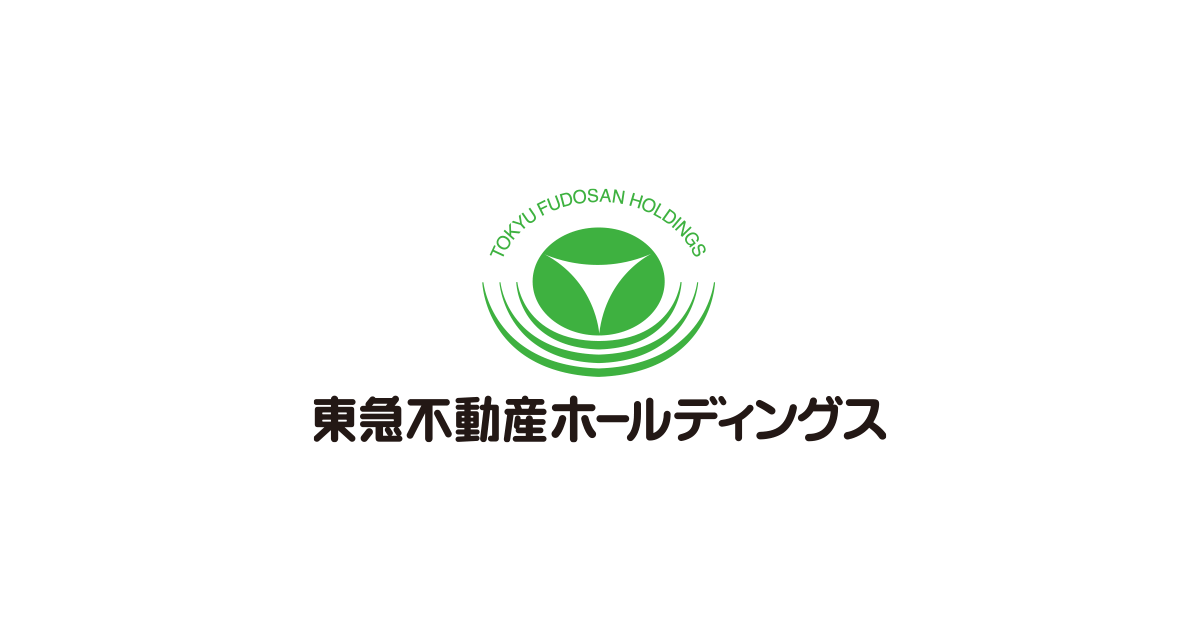 TOKYU FUDOSAN HOLDINGS

東急不動産ホールディングス